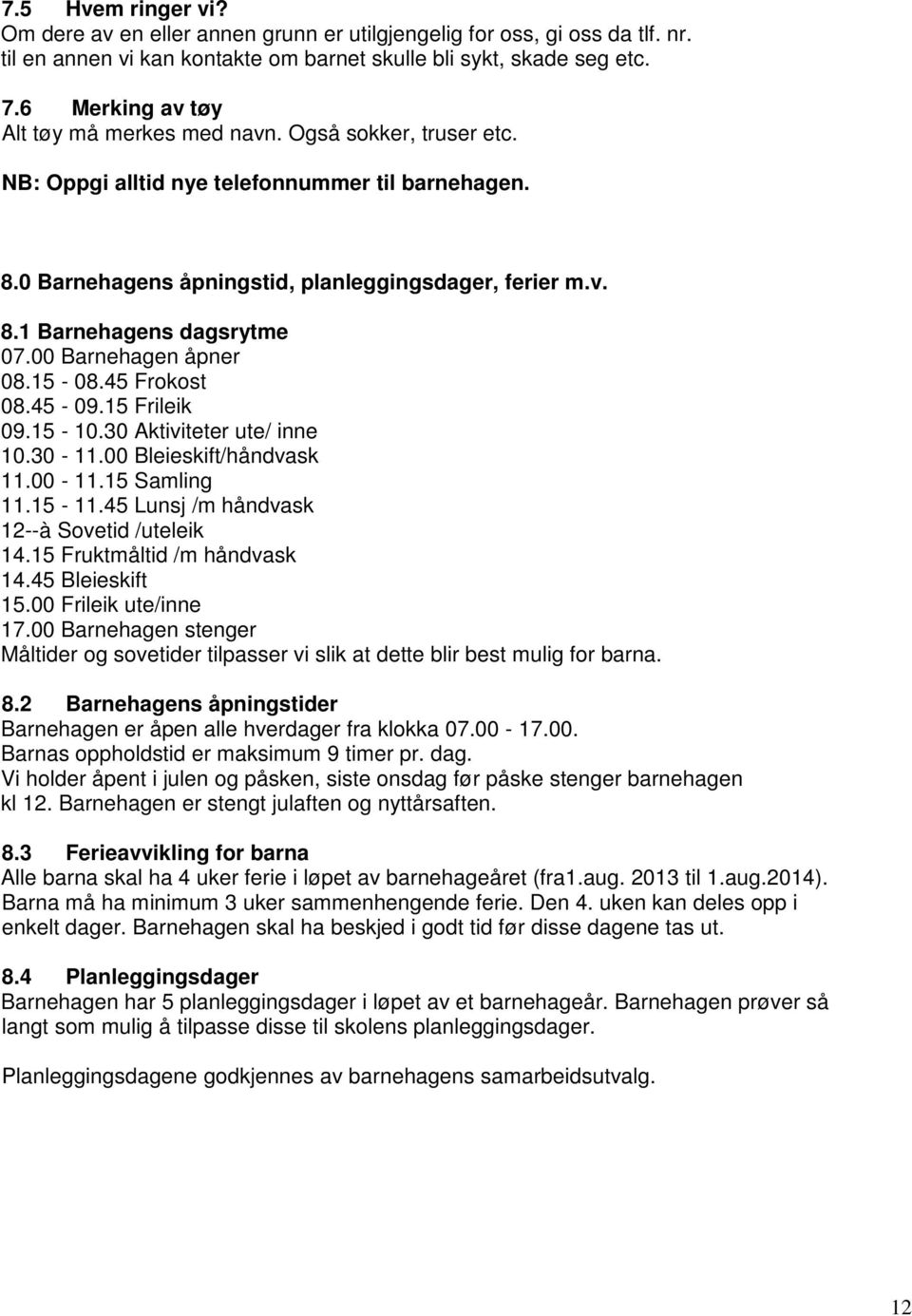 7.5 Hvem ringer vi?
Om dere av en eller annen grunn er utilgjengelig for oss, gi oss da tlf. nr. til en annen vi kan kontakte om barnet skulle bli sykt, skade seg etc.

7.6 Merking av tøy
Alt tøy må merkes med navn. Også sokker, truser etc.

NB: Oppgi alltid nye telefonnummer til barnehagen.

8.0 Barnehagens åpningstid, planleggingsdager, ferier m.v.

8.1 Barnehagens dagsrytme
07.00 Barnehagen åpner
08.15 - 08.45 Frokost
08.45 - 09.15 Frileik
09.15 - 10.30 Aktiviteter ute/ inne
10.30 - 11.00 Bleieskift/håndvask
11.00 - 11.15 Samling
11.15 - 11.45 Lunsj /m håndvask
12--à Sovetid /uteleik
14.15 Fruktmåltid /m håndvask
14.45 Bleieskift
15.00 Frileik ute/inne
17.00 Barnehagen stenger
Måltider og sovetider tilpasser vi slik at dette blir best mulig for barna.

8.2 Barnehagens åpningstider
Barnehagen er åpen alle hverdager fra klokka 07.00 - 17.00.
Barnas oppholdstid er maksimum 9 timer pr. dag.
Vi holder åpent i julen og påsken, siste onsdag før påske stenger barnehagen kl 12. Barnehagen er stengt julaften og nyttårsaften.

8.3 Ferieavvikling for barna
Alle barna skal ha 4 uker ferie i løpet av barnehageåret (fra1.aug. 2013 til 1.aug.2014). Barna må ha minimum 3 uker sammenhengende ferie. Den 4. uken kan deles opp i enkelt dager. Barnehagen skal ha beskjed i godt tid før disse dagene tas ut.

8.4 Planleggingsdager
Barnehagen har 5 planleggingsdager i løpet av et barnehageår. Barnehagen prøver så langt som mulig å tilpasse disse til skolens planleggingsdager.

Planleggingsdagene godkjennes av barnehagens samarbeidsutvalg.

12